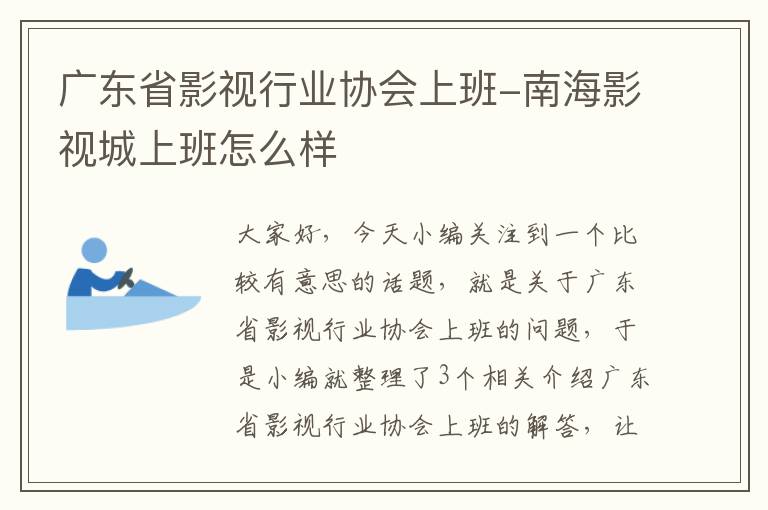 广东省影视行业协会上班-南海影视城上班怎么样

大家好，今天小编关注到一个比较有意思的话题，就是关于广东省影视行业协会上班的问题，于是小编就整理了3个相关介绍广东省影视行业协会上班的解答，让